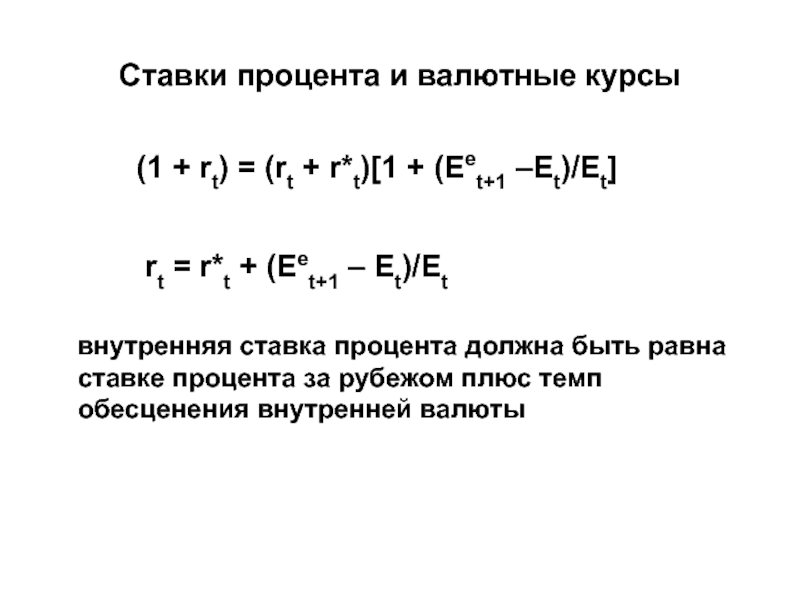 Ставки процента и валютные курсы

$(1 + r_t) = (r_t + r^*_t)[1 + (E^e_{t+1} - E_t)/E_t]$

$r_t = r^*_t + (E^e_{t+1} - E_t)/E_t$

внутренняя ставка процента должна быть равна ставке процента за рубежом плюс темп обесценения внутренней валюты